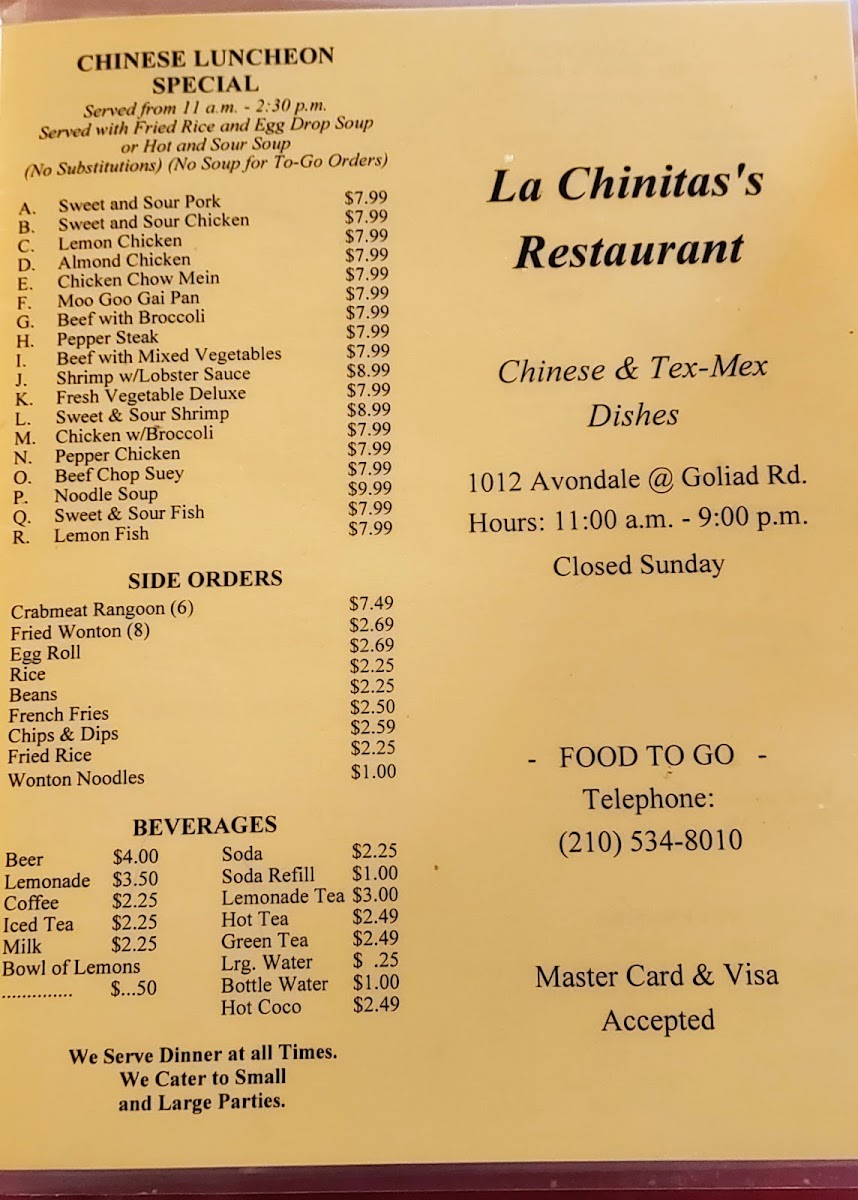 CHINESE LUNCHEON SPECIAL
Served from 11 a.m. - 2:30 p.m.
Served with Fried Rice and Egg Drop Soup or Hot and Sour Soup
(No Substitutions) (No Soup for To-Go Orders)

A. Sweet and Sour Pork $7.99
B. Sweet and Sour Chicken $7.99
C. Lemon Chicken $7.99
D. Almond Chicken $7.99
E. Chicken Chow Mein $7.99
F. Moo Goo Gai Pan $7.99
G. Beef with Broccoli $7.99
H. Pepper Steak $7.99
I. Beef with Mixed Vegetables $7.99
J. Shrimp w/Lobster Sauce $8.99
K. Fresh Vegetable Deluxe $7.99
L. Sweet & Sour Shrimp $8.99
M. Chicken w/Broccoli $7.99
N. Pepper Chicken $7.99
O. Beef Chop Suey $7.99
P. Noodle Soup $9.99
Q. Sweet & Sour Fish $7.99
R. Lemon Fish $7.99

SIDE ORDERS
Crabmeat Rangoon (6) $7.49
Fried Wonton (8) $2.69
Egg Roll $2.69
Rice $2.25
Beans $2.25
French Fries $2.50
Chips & Dips $2.59
Fried Rice $2.25
Wonton Noodles $1.00

BEVERAGES
Beer $4.00
Lemonade $3.50
Coffee $2.25
Iced Tea $2.25
Milk $2.25
Bowl of Lemons $...50
Soda $2.25
Soda Refill $1.00
Lemonade Tea $3.00
Hot Tea $2.49
Green Tea $2.49
Lrg. Water $ .25
Bottle Water $1.00
Hot Coco $2.49

We Serve Dinner at all Times.
We Cater to Small and Large Parties.

La Chinitas's Restaurant

Chinese & Tex-Mex Dishes

1012 Avondale @ Goliad Rd.
Hours: 11:00 a.m. - 9:00 p.m.
Closed Sunday

- FOOD TO GO -
Telephone:
(210) 534-8010

Master Card & Visa Accepted